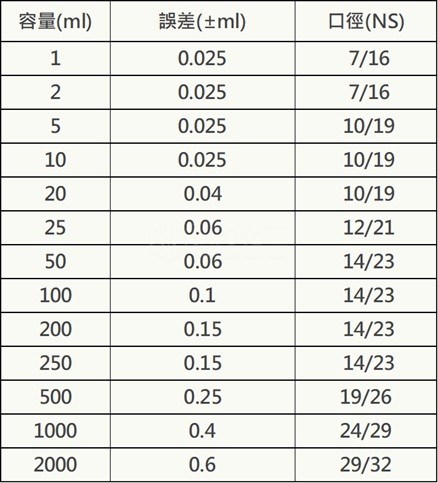 | 容量(ml) | 誤差(±ml) | 口徑(NS) |
|---|---|---|
| 1 | 0.025 | 7/16 |
| 2 | 0.025 | 7/16 |
| 5 | 0.025 | 10/19 |
| 10 | 0.025 | 10/19 |
| 20 | 0.04 | 10/19 |
| 25 | 0.06 | 12/21 |
| 50 | 0.06 | 14/23 |
| 100 | 0.1 | 14/23 |
| 200 | 0.15 | 14/23 |
| 250 | 0.15 | 14/23 |
| 500 | 0.25 | 19/26 |
| 1000 | 0.4 | 24/29 |
| 2000 | 0.6 | 29/32 |